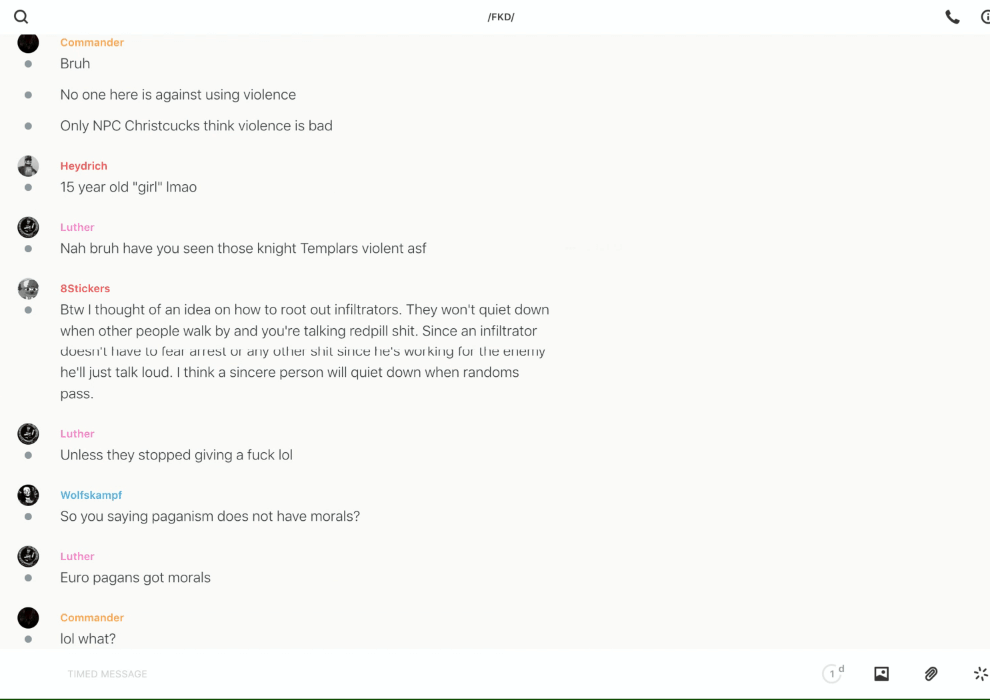 /FKD/

Commander
Bruh

No one here is against using violence

Only NPC Christcucks think violence is bad

Heydrich
15 year old "girl" lmao

Luther
Nah bruh have you seen those knight Templars violent asf

8Stickers
Btw I thought of an idea on how to root out infiltrators. They won't quiet down when other people walk by and you're talking redpill shit. Since an infiltrator doesn't have to fear arrest or any other shit since he's working for the enemy he'll just talk loud. I think a sincere person will quiet down when randoms pass.

Luther
Unless they stopped giving a fuck lol

Wolfskampf
So you saying paganism does not have morals?

Luther
Euro pagans got morals

Commander
lol what?

TIMED MESSAGE

1 d